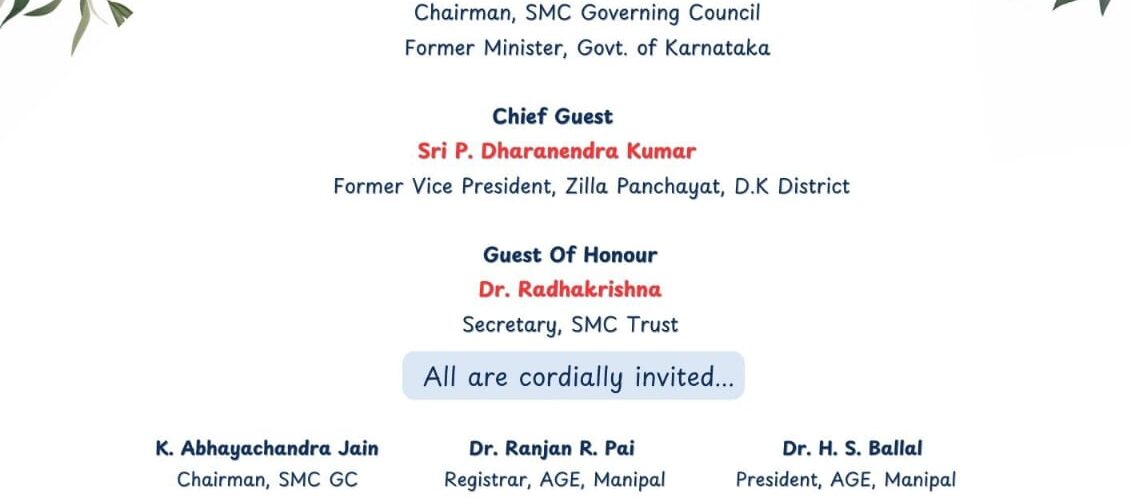 Chairman, SMC Governing Council
Former Minister, Govt. of Karnataka

Chief Guest
Sri P. Dharanendra Kumar
Former Vice President, Zilla Panchayat, D.K District

Guest Of Honour
Dr. Radhakrishna
Secretary, SMC Trust

All are cordially invited...

K. Abhayachandra Jain
Chairman, SMC GC

Dr. Ranjan R. Pai
Registrar, AGE, Manipal

Dr. H. S. Ballal
President, AGE, Manipal